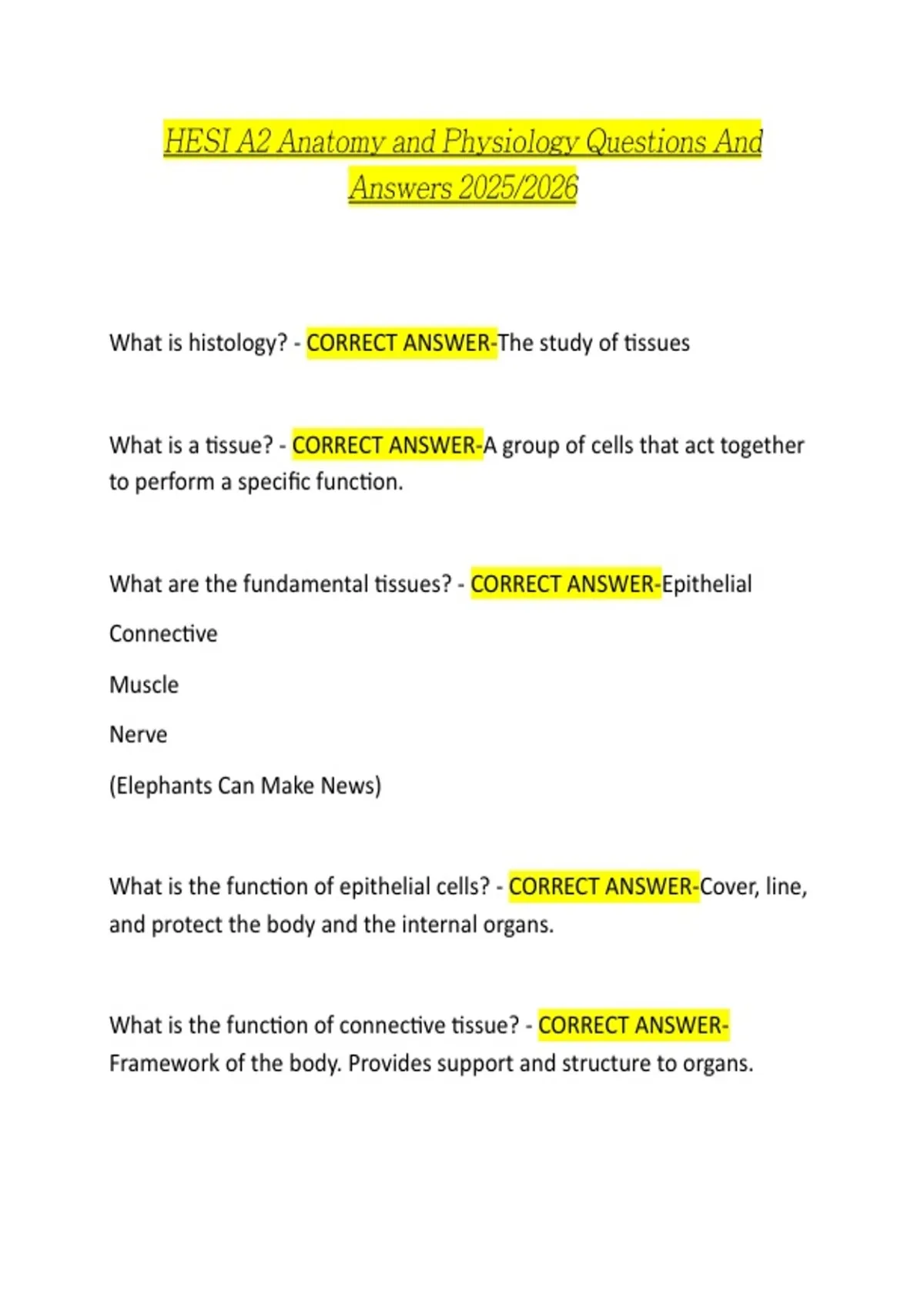 HESI A2 Anatomy and Physiology Questions And Answers 2025/2026

What is histology? - CORRECT ANSWER-The study of tissues

What is a tissue? - CORRECT ANSWER-A group of cells that act together to perform a specific function.

What are the fundamental tissues? - CORRECT ANSWER-Epithelial

Connective

Muscle

Nerve

(Elephants Can Make News)

What is the function of epithelial cells? - CORRECT ANSWER-Cover, line, and protect the body and the internal organs.

What is the function of connective tissue? - CORRECT ANSWER-Framework of the body. Provides support and structure to organs.